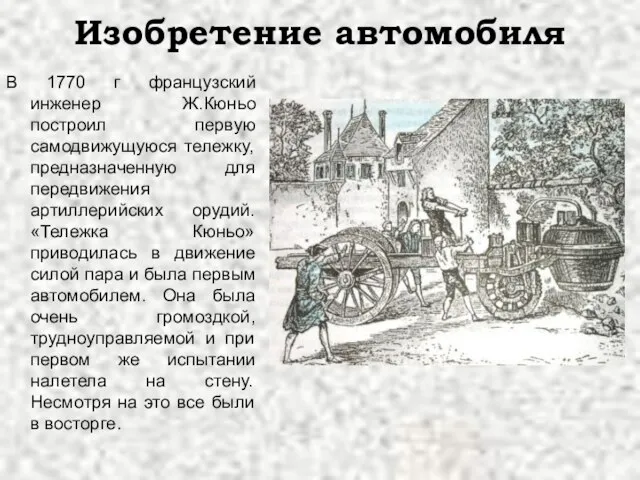 Изобретение автомобиля

В 1770 г французский инженер Ж.Кюньо построил первую самодвижущуюся тележку, предназначенную для передвижения артиллерийских орудий. «Тележка Кюньо» приводилась в движение силой пара и была первым автомобилем. Она была очень громоздкой, трудноуправляемой и при первом же испытании налетела на стену. Несмотря на это все были в восторге.